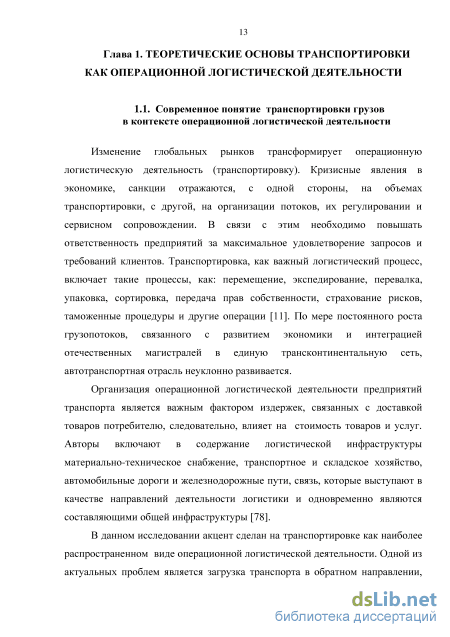 13

Глава 1. ТЕОРЕТИЧЕСКИЕ ОСНОВЫ ТРАНСПОРТИРОВКИ КАК ОПЕРАЦИОННОЙ ЛОГИСТИЧЕСКОЙ ДЕЯТЕЛЬНОСТИ

1.1. Современное понятие транспортировки грузов в контексте операционной логистической деятельности

Изменение глобальных рынков трансформирует операционную логистическую деятельность (транспортировку). Кризисные явления в экономике, санкции отражаются, с одной стороны, на объемах транспортировки, с другой, на организации потоков, их регулировании и сервисном сопровождении. В связи с этим необходимо повышать ответственность предприятий за максимальное удовлетворение запросов и требований клиентов. Транспортировка, как важный логистический процесс, включает такие процессы, как: перемещение, экспедирование, перевалка, упаковка, сортировка, передача прав собственности, страхование рисков, таможенные процедуры и другие операции [11]. По мере постоянного роста грузопотоков, связанного с развитием экономики и интеграцией отечественных магистралей в единую трансконтинентальную сеть, автотранспортная отрасль неуклонно развивается.

Организация операционной логистической деятельности предприятий транспорта является важным фактором издержек, связанных с доставкой товаров потребителю, следовательно, влияет на стоимость товаров и услуг. Авторы включают в содержание логистической инфраструктуры материально-техническое снабжение, транспортное и складское хозяйство, автомобильные дороги и железнодорожные пути, связь, которые выступают в качестве направлений деятельности логистики и одновременно являются составляющими общей инфраструктуры [78].

В данном исследовании акцент сделан на транспортировке как наиболее распространенном виде операционной логистической деятельности. Одной из актуальных проблем является загрузка транспорта в обратном направлении,

dsLib.net
библиотека диссертаций